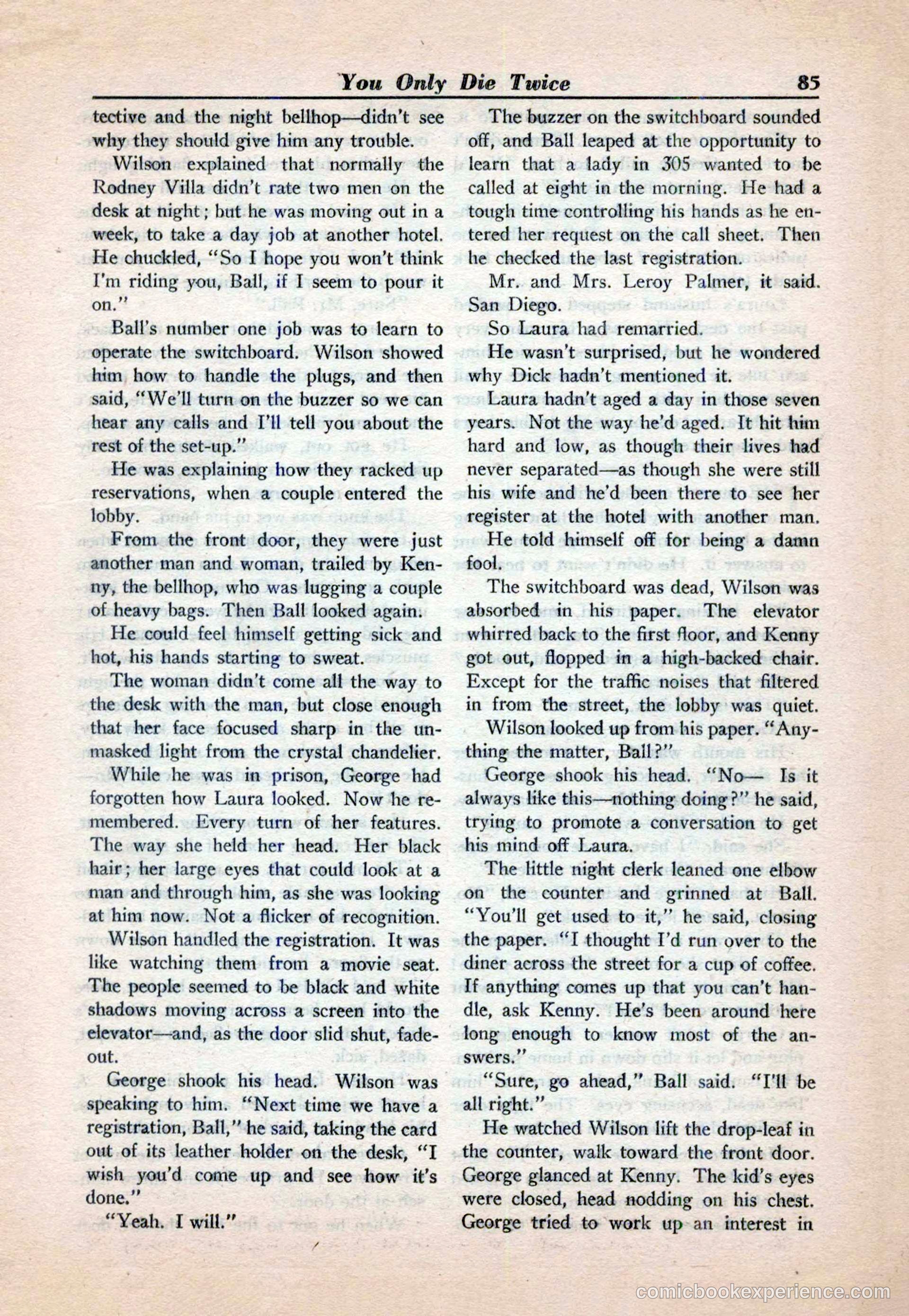 You Only Die Twice 85

tective and the night bellhop—didn't see why they should give him any trouble.

Wilson explained that normally the Rodney Villa didn't rate two men on the desk at night; but he was moving out in a week, to take a day job at another hotel. He chuckled, "So I hope you won't think I'm riding you, Ball, if I seem to pour it on."

Ball's number one job was to learn to operate the switchboard. Wilson showed him how to handle the plugs, and then said, "We'll turn on the buzzer so we can hear any calls and I'll tell you about the rest of the set-up."

He was explaining how they racked up reservations, when a couple entered the lobby.

From the front door, they were just another man and woman, trailed by Kenny, the bellhop, who was lugging a couple of heavy bags. Then Ball looked again.

He could feel himself getting sick and hot, his hands starting to sweat.

The woman didn't come all the way to the desk with the man, but close enough that her face focused sharp in the unmasked light from the crystal chandelier.

While he was in prison, George had forgotten how Laura looked. Now he remembered. Every turn of her features. The way she held her head. Her black hair; her large eyes that could look at a man and through him, as she was looking at him now. Not a flicker of recognition.

Wilson handled the registration. It was like watching them from a movie seat. The people seemed to be black and white shadows moving across a screen into the elevator—and, as the door slid shut, fadeout.

George shook his head. Wilson was speaking to him. "Next time we have a registration, Ball," he said, taking the card out of its leather holder on the desk, "I wish you'd come up and see how it's done."

"Yeah. I will."

The buzzer on the switchboard sounded off, and Ball leaped at the opportunity to learn that a lady in 305 wanted to be called at eight in the morning. He had a tough time controlling his hands as he entered her request on the call sheet. Then he checked the last registration.

Mr. and Mrs. Leroy Palmer, it said. San Diego.

So Laura had remarried.

He wasn't surprised, but he wondered why Dick hadn't mentioned it.

Laura hadn't aged a day in those seven years. Not the way he'd aged. It hit him hard and low, as though their lives had never separated—as though she were still his wife and he'd been there to see her register at the hotel with another man.

He told himself off for being a damn fool.

The switchboard was dead, Wilson was absorbed in his paper. The elevator whirred back to the first floor, and Kenny got out, flopped in a high-backed chair. Except for the traffic noises that filtered in from the street, the lobby was quiet.

Wilson looked up from his paper. "Anything the matter, Ball?"

George shook his head. "No— Is it always like this—nothing doing?" he said, trying to promote a conversation to get his mind off Laura.

The little night clerk leaned one elbow on the counter and grinned at Ball. "You'll get used to it," he said, closing the paper. "I thought I'd run over to the diner across the street for a cup of coffee. If anything comes up that you can't handle, ask Kenny. He's been around here long enough to know most of the answers."

"Sure, go ahead," Ball said. "I'll be all right."

He watched Wilson lift the drop-leaf in the counter, walk toward the front door. George glanced at Kenny. The kid's eyes were closed, head nodding on his chest. George tried to work up an interest in

comicbookexperience.com